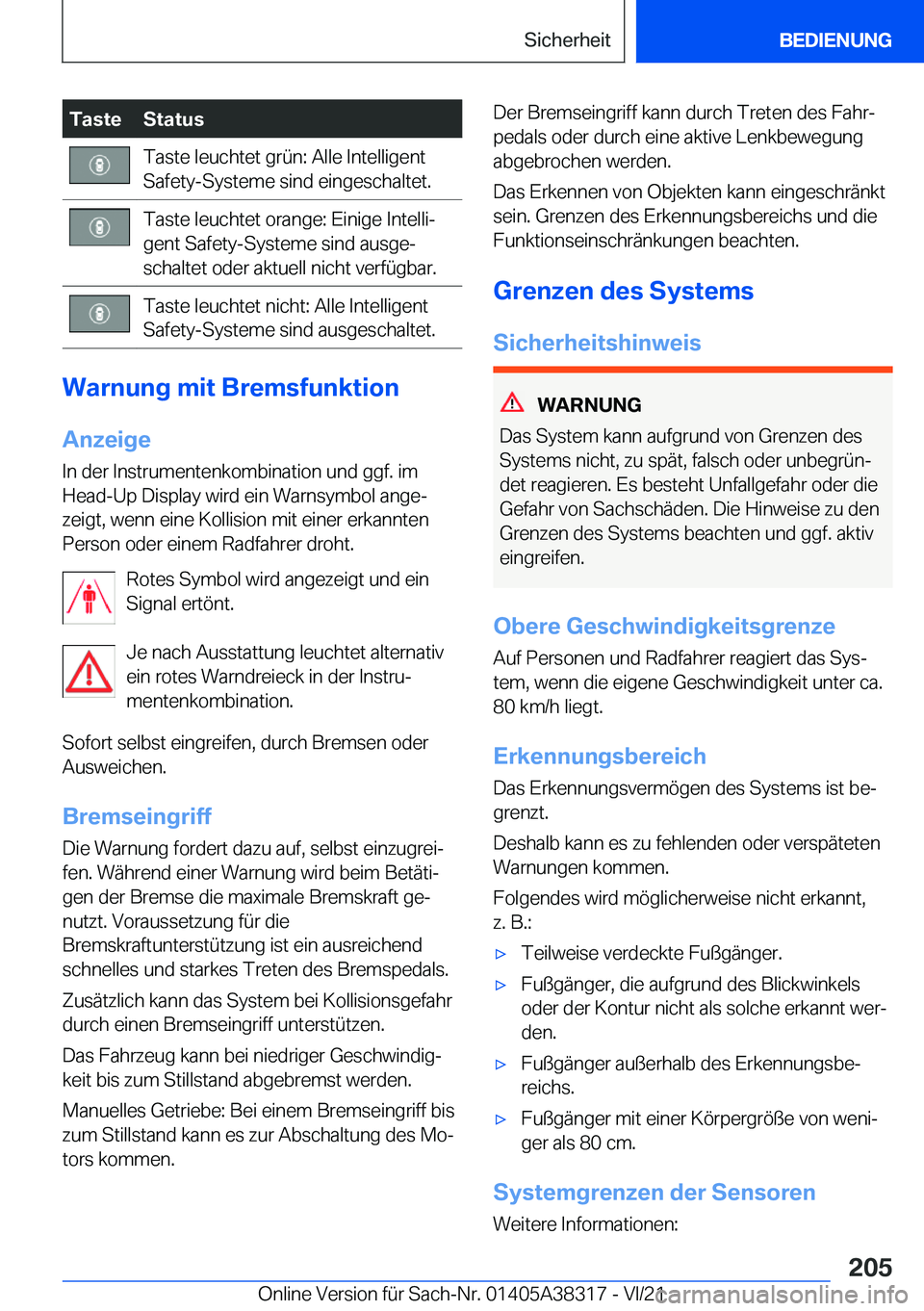 Sicherheit BEDIENUNG

| Taste | Status |
|---|---|
|  | Taste leuchtet grün: Alle Intelligent Safety-Systeme sind eingeschaltet. |
|  | Taste leuchtet orange: Einige Intelligent Safety-Systeme sind ausgeschaltet oder aktuell nicht verfügbar. |
|  | Taste leuchtet nicht: Alle Intelligent Safety-Systeme sind ausgeschaltet. |

Warnung mit Bremsfunktion

Anzeige

In der Instrumentenkombination und ggf. im Head-Up Display wird ein Warnsymbol angezeigt, wenn eine Kollision mit einer erkannten Person oder einem Radfahrer droht.

Rotes Symbol wird angezeigt und ein Signal ertönt.

Je nach Ausstattung leuchtet alternativ ein rotes Warndreieck in der Instrumentenkombination.

Sofort selbst eingreifen, durch Bremsen oder Ausweichen.

Bremseingriff

Die Warnung fordert dazu auf, selbst einzugreifen. Während einer Warnung wird beim Betätigen der Bremse die maximale Bremskraft genutzt. Voraussetzung für die Bremskraftunterstützung ist ein ausreichend schnelles und starkes Treten des Bremspedals.

Zusätzlich kann das System bei Kollisionsgefahr durch einen Bremseingriff unterstützen.

Das Fahrzeug kann bei niedriger Geschwindigkeit bis zum Stillstand abgebremst werden.

Manuelles Getriebe: Bei einem Bremseingriff bis zum Stillstand kann es zur Abschaltung des Motors kommen.

Der Bremseingriff kann durch Treten des Fahrpedals oder durch eine aktive Lenkbewegung abgebrochen werden.

Das Erkennen von Objekten kann eingeschränkt sein. Grenzen des Erkennungsbereichs und die Funktionseinschränkungen beachten.

Grenzen des Systems

Sicherheitshinweis

WARNUNG

Das System kann aufgrund von Grenzen des Systems nicht, zu spät, falsch oder unbegründet reagieren. Es besteht Unfallgefahr oder die Gefahr von Sachschäden. Die Hinweise zu den Grenzen des Systems beachten und ggf. aktiv eingreifen.

Obere Geschwindigkeitsgrenze

Auf Personen und Radfahrer reagiert das System, wenn die eigene Geschwindigkeit unter ca. 80 km/h liegt.

Erkennungsbereich

Das Erkennungsvermögen des Systems ist begrenzt.

Deshalb kann es zu fehlenden oder verspäteten Warnungen kommen.

Folgendes wird möglicherweise nicht erkannt, z. B.:

▷ Teilweise verdeckte Fußgänger.
▷ Fußgänger, die aufgrund des Blickwinkels oder der Kontur nicht als solche erkannt werden.
▷ Fußgänger außerhalb des Erkennungsbereichs.
▷ Fußgänger mit einer Körpergröße von weniger als 80 cm.

Systemgrenzen der Sensoren

Weitere Informationen:

205

Online Version für Sach-Nr. 01405A38317 - VI/21 carmanualsonline.info